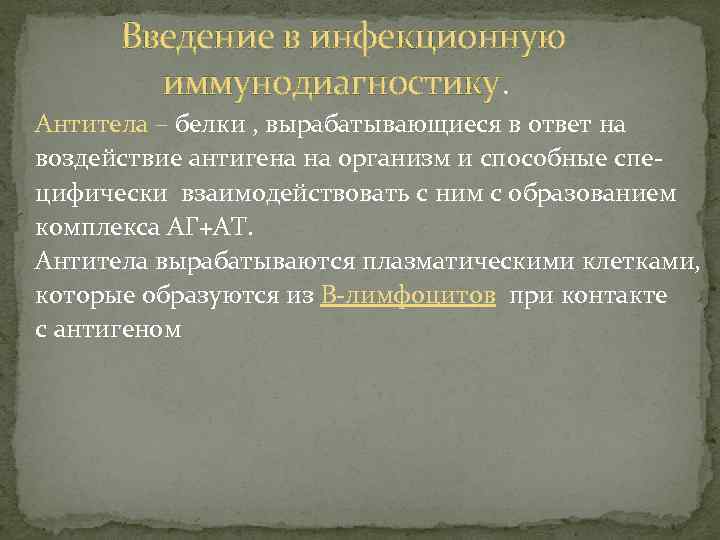 Введение в инфекционную иммунодиагностику.

Антитела – белки , вырабатывающиеся в ответ на воздействие антигена на организм и способные специфически взаимодействовать с ним с образованием комплекса АГ+АТ.
Антитела вырабатываются плазматическими клетками, которые образуются из В-лимфоцитов при контакте с антигеном